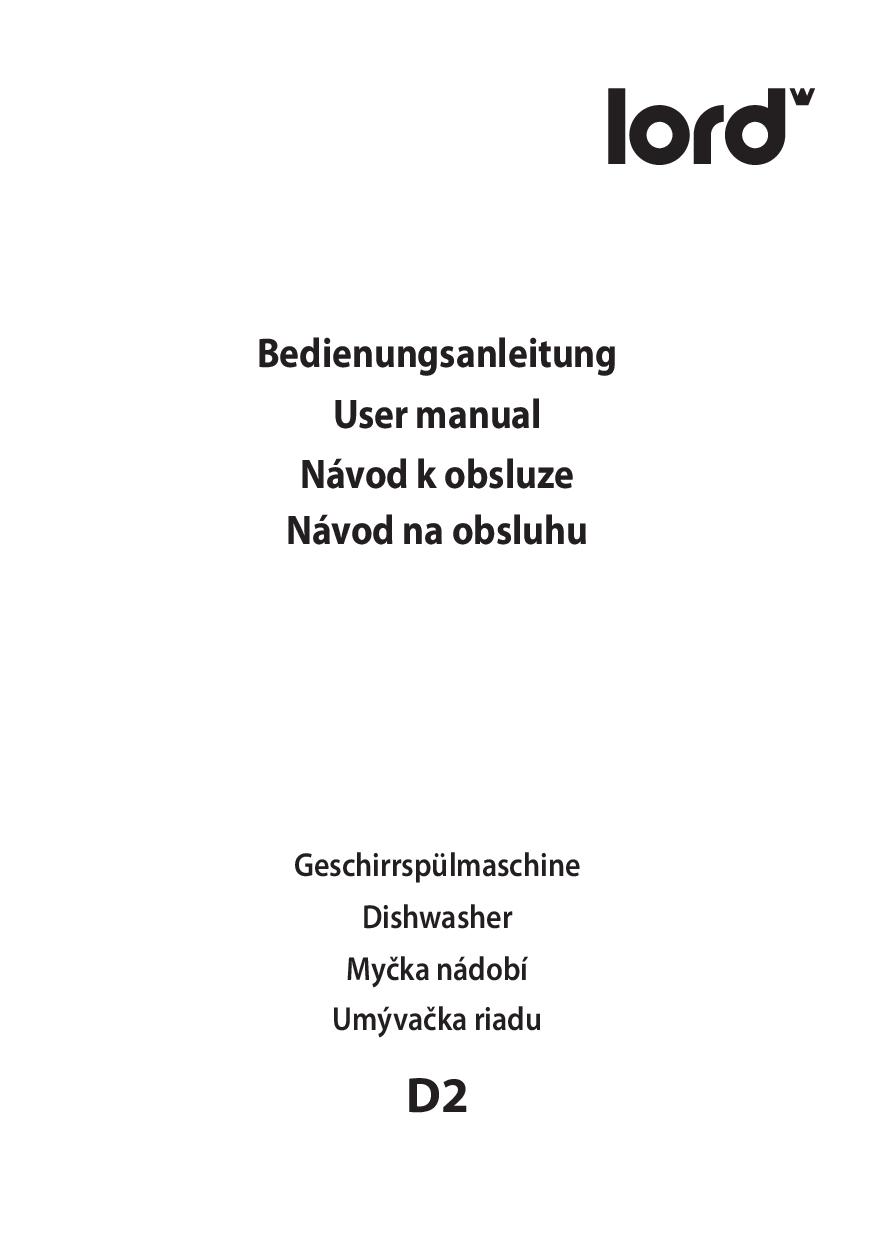 lord

Bedienungsanleitung
User manual
Návod k obsluze
Návod na obsluhu

Geschirrspülmaschine
Dishwasher
Myčka nádobí
Umývačka riadu

D2